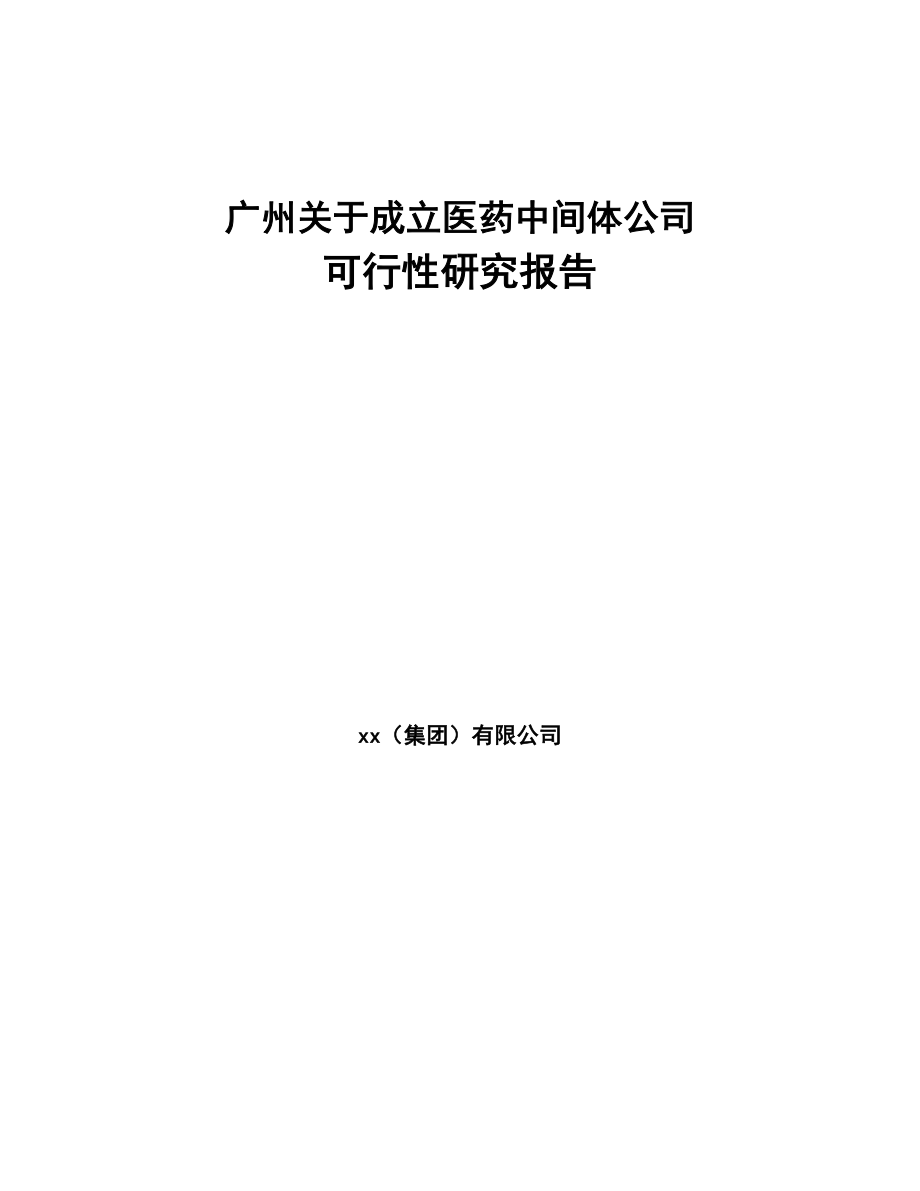 广州关于成立医药中间体公司
可行性研究报告

xx（集团）有限公司